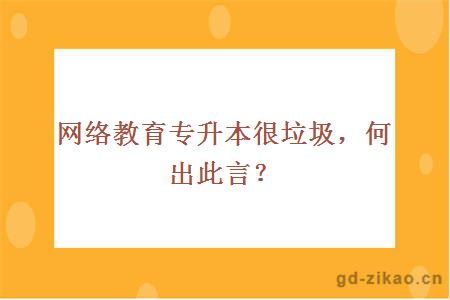 网络教育专升本很垃圾，何出此言？

gd-zikao.cn